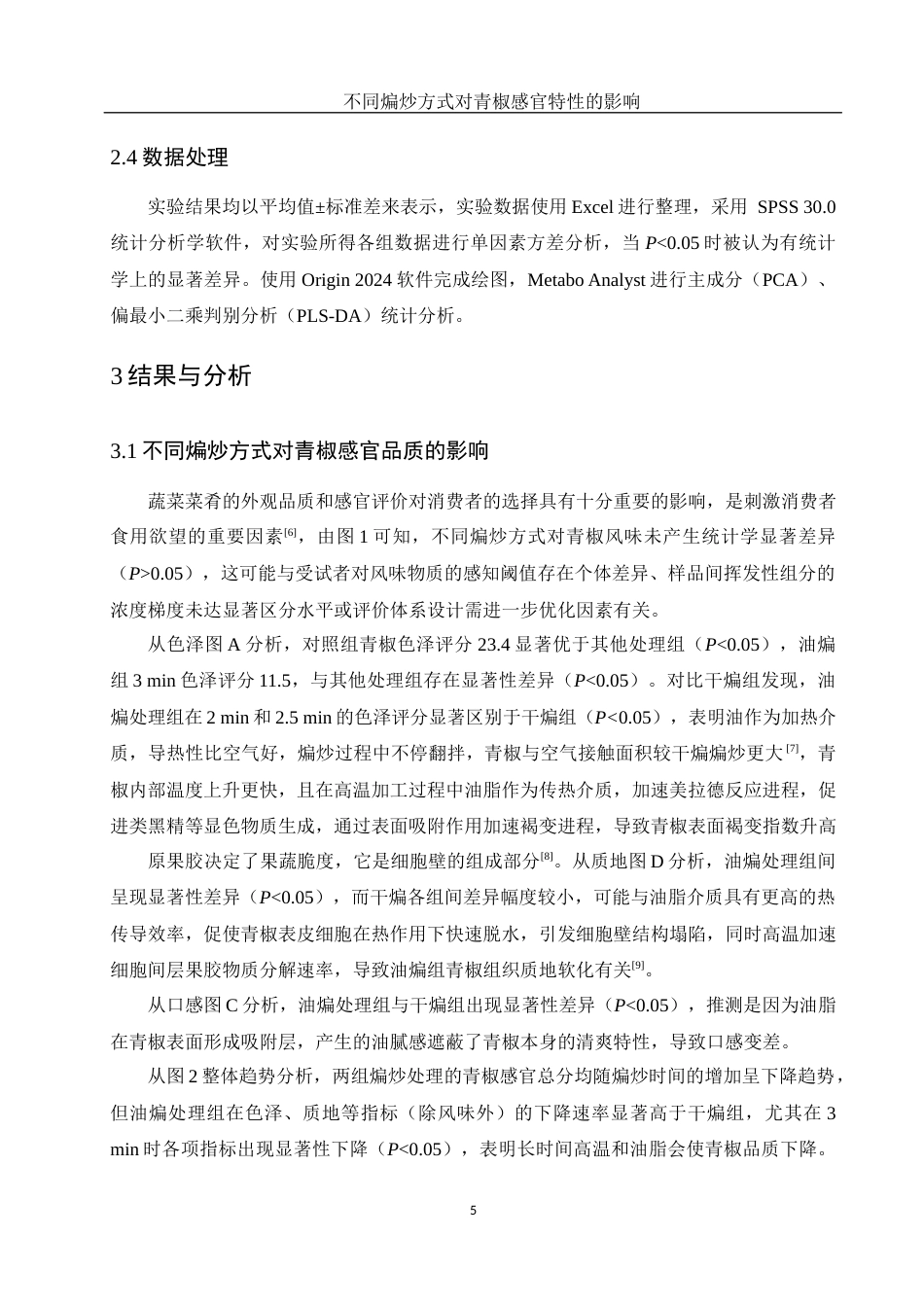 不同煸炒方式对青椒感官特性的影响

2.4 数据处理

实验结果均以平均值±标准差来表示，实验数据使用 Excel 进行整理，采用 SPSS 30.0 统计分析学软件，对实验所得各组数据进行单因素方差分析，当 $P$<0.05 时被认为有统计学上的显著差异。使用 Origin 2024 软件完成绘图，Metabo Analyst 进行主成分（PCA）、偏最小二乘判别分析（PLS-DA）统计分析。

3 结果与分析

3.1 不同煸炒方式对青椒感官品质的影响

蔬菜菜肴的外观品质和感官评价对消费者的选择具有十分重要的影响，是刺激消费者食用欲望的重要因素$^{[6]}$，由图 1 可知，不同煸炒方式对青椒风味未产生统计学显著差异（$P$>0.05），这可能与受试者对风味物质的感知阈值存在个体差异、样品间挥发性组分的浓度梯度未达显著区分水平或评价体系设计需进一步优化因素有关。

从色泽图 A 分析，对照组青椒色泽评分 23.4 显著优于其他处理组（$P$<0.05），油煸组 3 min 色泽评分 11.5，与其他处理组存在显著性差异（$P$<0.05）。对比干煸组发现，油煸处理组在 2 min 和 2.5 min 的色泽评分显著区别于干煸组（$P$<0.05），表明油作为加热介质，导热性比空气好，煸炒过程中不停翻拌，青椒与空气接触面积较干煸煸炒更大$^{[7]}$，青椒内部温度上升更快，且在高温加工过程中油脂作为传热介质，加速美拉德反应进程，促进类黑精等显色物质生成，通过表面吸附作用加速褐变进程，导致青椒表面褐变指数升高

原果胶决定了果蔬脆度，它是细胞壁的组成部分$^{[8]}$。从质地图 D 分析，油煸处理组间呈现显著性差异（$P$<0.05），而干煸各组间差异幅度较小，可能与油脂介质具有更高的热传导效率，促使青椒表皮细胞在热作用下快速脱水，引发细胞壁结构塌陷，同时高温加速细胞间层果胶物质分解速率，导致油煸组青椒组织质地软化有关$^{[9]}$。

从口感图 C 分析，油煸处理组与干煸组出现显著性差异（$P$<0.05），推测是因为油脂在青椒表面形成吸附层，产生的油腻感遮蔽了青椒本身的清爽特性，导致口感变差。

从图 2 整体趋势分析，两组煸炒处理的青椒感官总分均随煸炒时间的增加呈下降趋势，但油煸处理组在色泽、质地等指标（除风味外）的下降速率显著高于干煸组，尤其在 3 min 时各项指标出现显著性下降（$P$<0.05），表明长时间高温和油脂会使青椒品质下降。

5